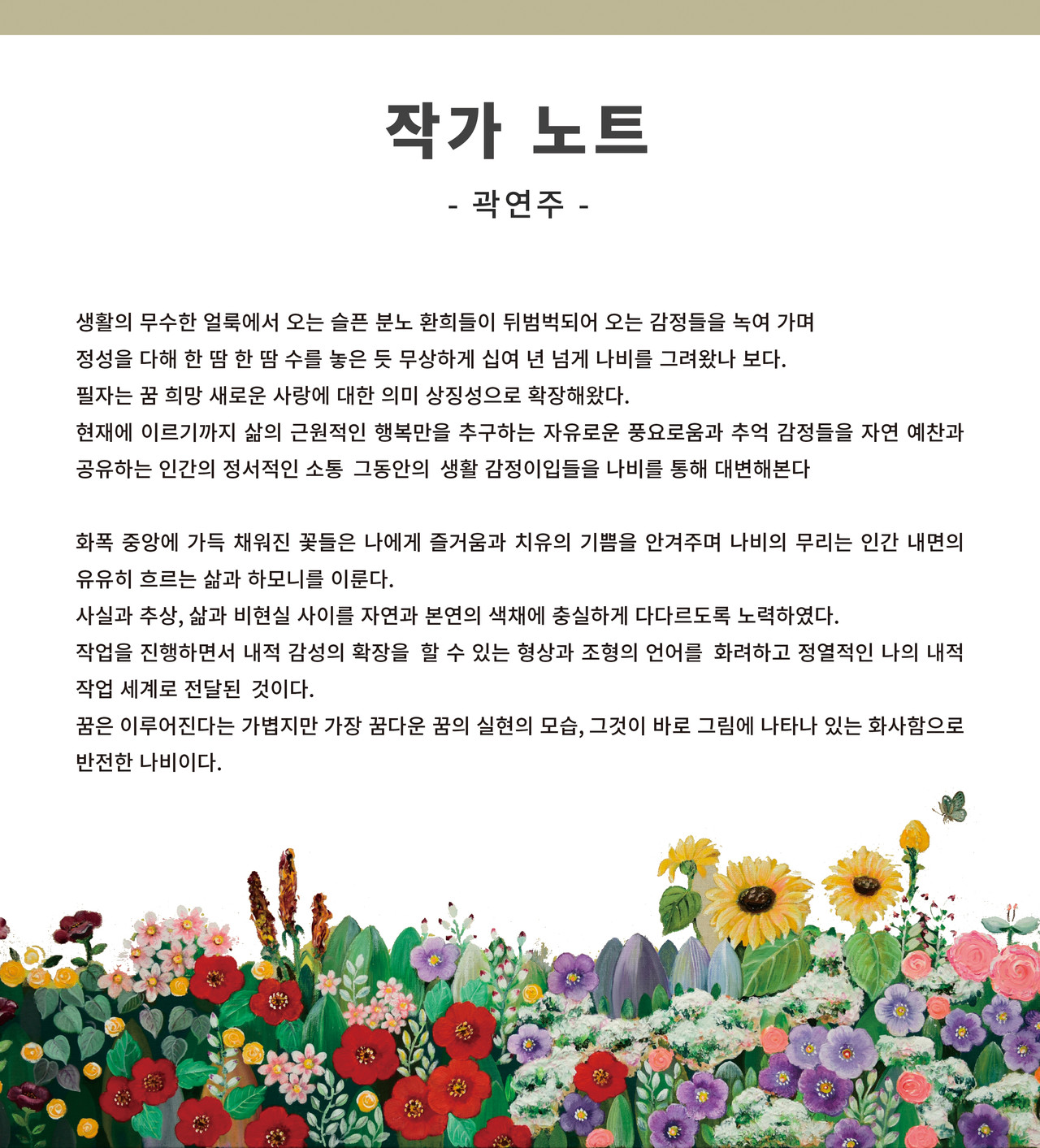 작가 노트

- 곽연주 -

생활의 무수한 얼룩에서 오는 슬픈 분노 환희들이 뒤범벅되어 오는 감정들을 녹여 가며
정성을 다해 한 땀 한 땀 수를 놓은 듯 무상하게 십여 년 넘게 나비를 그려왔나 보다.
필자는 꿈 희망 새로운 사랑에 대한 의미 상징성으로 확장해왔다.
현재에 이르기까지 삶의 근원적인 행복만을 추구하는 자유로운 풍요로움과 추억 감정들을 자연 예찬과 공유하는 인간의 정서적인 소통 그동안의 생활 감정이입들을 나비를 통해 대변해본다

화폭 중앙에 가득 채워진 꽃들은 나에게 즐거움과 치유의 기쁨을 안겨주며 나비의 무리는 인간 내면의 유유히 흐르는 삶과 하모니를 이룬다.
사실과 추상, 삶과 비현실 사이를 자연과 본연의 색채에 충실하게 다다르도록 노력하였다.
작업을 진행하면서 내적 감성의 확장을 할 수 있는 형상과 조형의 언어를 화려하고 정열적인 나의 내적 작업 세계로 전달된 것이다.
꿈은 이루어진다는 가볍지만 가장 꿈다운 꿈의 실현의 모습, 그것이 바로 그림에 나타나 있는 화사함으로 반전한 나비이다.